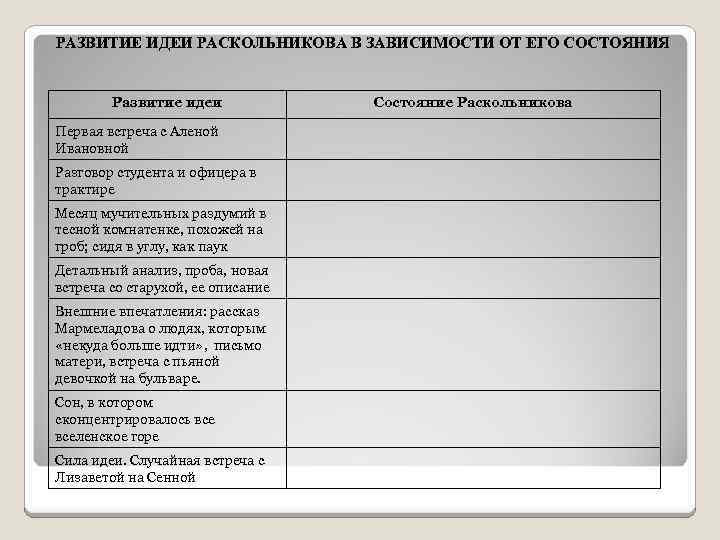 РАЗВИТИЕ ИДЕИ РАСКОЛЬНИКОВА В ЗАВИСИМОСТИ ОТ ЕГО СОСТОЯНИЯ

| Развитие идеи | Состояние Раскольникова |
|---|---|
| Первая встреча с Аленой Ивановной | |
| Разговор студента и офицера в трактире | |
| Месяц мучительных раздумий в тесной комнатенке, похожей на гроб; сидя в углу, как паук | |
| Детальный анализ, проба, новая встреча со старухой, ее описание | |
| Внешние впечатления: рассказ Мармеладова о людях, которым «некуда больше идти», письмо матери, встреча с пьяной девочкой на бульваре. | |
| Сон, в котором сконцентрировалось все вселенское горе | |
| Сила идеи. Случайная встреча с Лизаветой на Сенной | |